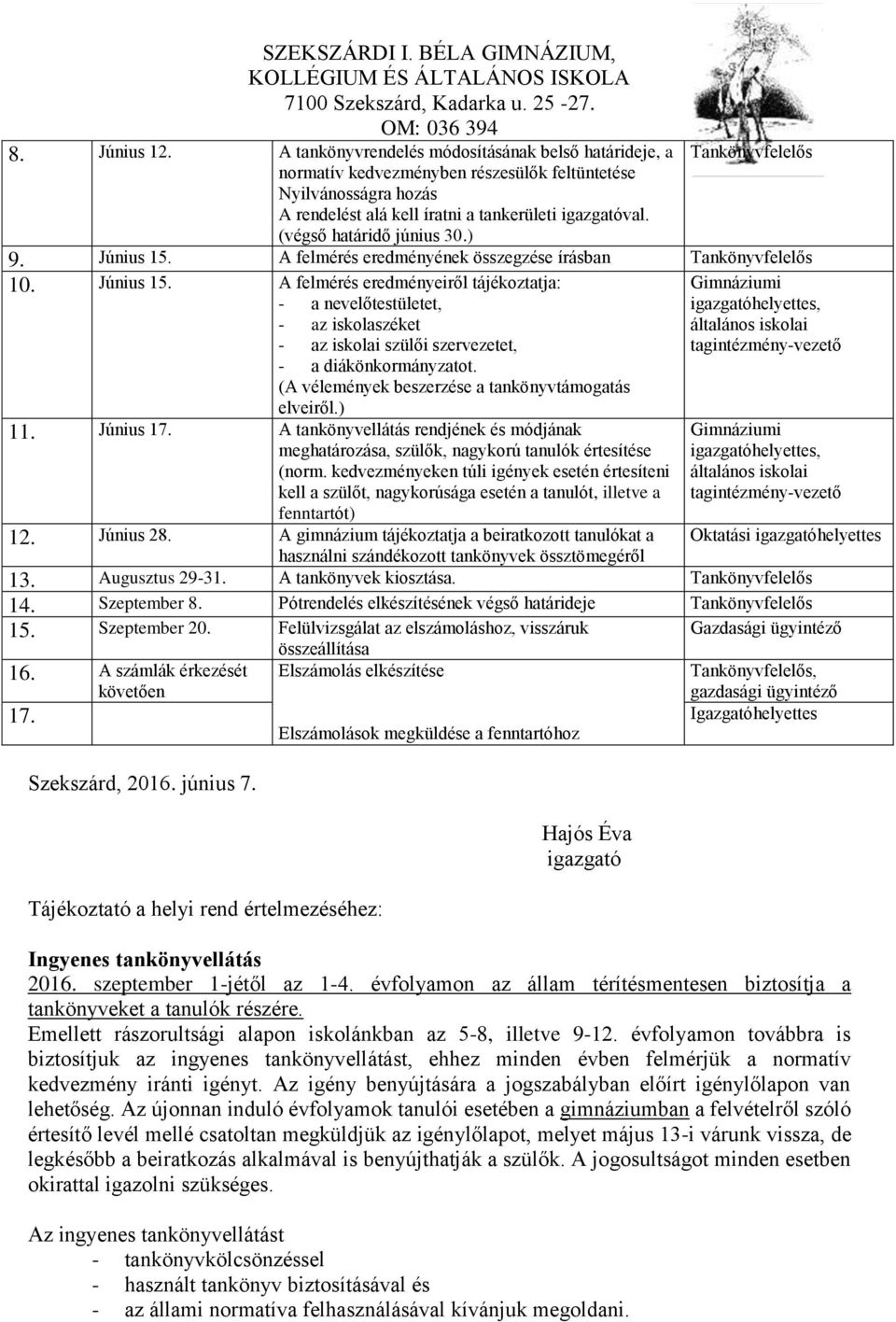 SZEKSZÁRDI I. BÉLA GIMNÁZIUM, KOLLÉGIUM ÉS ÁLTALÁNOS ISKOLA
7100 Szekszárd, Kadarka u. 25 -27.
OM: 036 394

| | | | |
|---|---|---|---|
| 8. | Június 12. | A tankönyvrendelés módosításának belső határideje, a normatív kedvezményben részesülők feltüntetése Nyilvánosságra hozás A rendelést alá kell íratni a tankerületi igazgatóval. (végső határidő június 30.) | Tankönyvfelelős |
| 9. | Június 15. | A felmérés eredményének összegzése írásban | Tankönyvfelelős |
| 10. | Június 15. | A felmérés eredményeiről tájékoztatja: - a nevelőtestületet, - az iskolaszéket - az iskolai szülői szervezetet, - a diákönkormányzatot. (A vélemények beszerzése a tankönyvtámogatás elveiről.) | Gimnáziumi igazgatóhelyettes, általános iskolai tagintézmény-vezető |
| 11. | Június 17. | A tankönyvellátás rendjének és módjának meghatározása, szülők, nagykorú tanulók értesítése (norm. kedvezményeken túli igények esetén értesíteni kell a szülőt, nagykorúsága esetén a tanulót, illetve a fenntartót) | Gimnáziumi igazgatóhelyettes, általános iskolai tagintézmény-vezető |
| 12. | Június 28. | A gimnázium tájékoztatja a beiratkozott tanulókat a használni szándékozott tankönyvek össztömegéről | Oktatási igazgatóhelyettes |
| 13. | Augusztus 29-31. | A tankönyvek kiosztása. | Tankönyvfelelős |
| 14. | Szeptember 8. | Pótrendelés elkészítésének végső határideje | Tankönyvfelelős |
| 15. | Szeptember 20. | Felülvizsgálat az elszámoláshoz, visszáruk összeállítása | Gazdasági ügyintéző |
| 16. | A számlák érkezését követően | Elszámolás elkészítése | Tankönyvfelelős, gazdasági ügyintéző |
| 17. | | Elszámolások megküldése a fenntartóhoz | Igazgatóhelyettes |

Szekszárd, 2016. június 7.

Hajós Éva
igazgató

Tájékoztató a helyi rend értelmezéséhez:

Ingyenes tankönyvellátás
2016. szeptember 1-jétől az 1-4. évfolyamon az állam térítésmentesen biztosítja a tankönyveket a tanulók részére.
Emellett rászorultsági alapon iskolánkban az 5-8, illetve 9-12. évfolyamon továbbra is biztosítjuk az ingyenes tankönyvellátást, ehhez minden évben felmérjük a normatív kedvezmény iránti igényt. Az igény benyújtására a jogszabályban előírt igénylőlapon van lehetőség. Az újonnan induló évfolyamok tanulói esetében a gimnáziumban a felvételről szóló értesítő levél mellé csatoltan megküldjük az igénylőlapot, melyet május 13-i várunk vissza, de legkésőbb a beiratkozás alkalmával is benyújthatják a szülők. A jogosultságot minden esetben okirattal igazolni szükséges.

Az ingyenes tankönyvellátást
- tankönyvkölcsönzéssel
- használt tankönyv biztosításával és
- az állami normatíva felhasználásával kívánjuk megoldani.